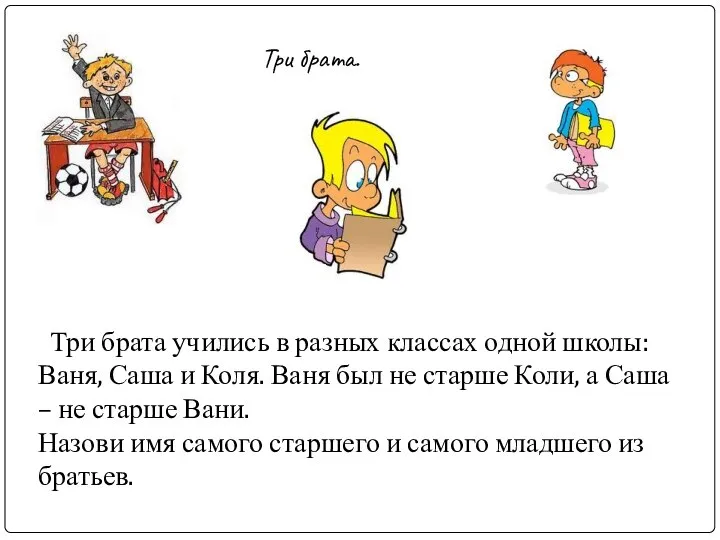 Три брата.

Три брата учились в разных классах одной школы: Ваня, Саша и Коля. Ваня был не старше Коли, а Саша – не старше Вани.
Назови имя самого старшего и самого младшего из братьев.